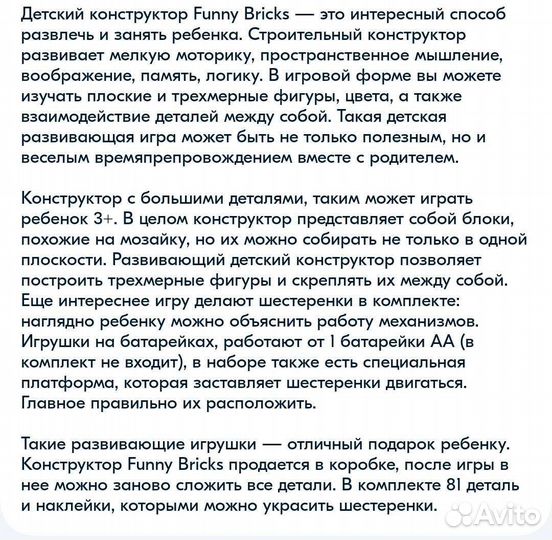 Детский конструктор Funny Bricks — это интересный способ развлечь и занять ребенка. Строительный конструктор развивает мелкую моторику, пространственное мышление, воображение, память, логику. В игровой форме вы можете изучать плоские и трехмерные фигуры, цвета, а также взаимодействие деталей между собой. Такая детская развивающая игра может быть не только полезным, но и веселым времяпрепровождением вместе с родителем.

Конструктор с большими деталями, таким может играть ребенок 3+. В целом конструктор представляет собой блоки, похожие на мозайку, но их можно собирать не только в одной плоскости. Развивающий детский конструктор позволяет построить трехмерные фигуры и скреплять их между собой. Еще интереснее игру делают шестеренки в комплекте: наглядно ребенку можно объяснить работу механизмов. Игрушки на батарейках, работают от 1 батарейки АА (в комплект не входит), в наборе также есть специальная платформа, которая заставляет шестеренки двигаться. Главное правильно их расположить.

Такие развивающие игрушки — отличный подарок ребенку. Конструктор Funny Bricks продается в коробке, после игры в нее можно заново сложить все детали. В комплекте 81 деталь и наклейки, которыми можно украсить шестеренки.

Avito